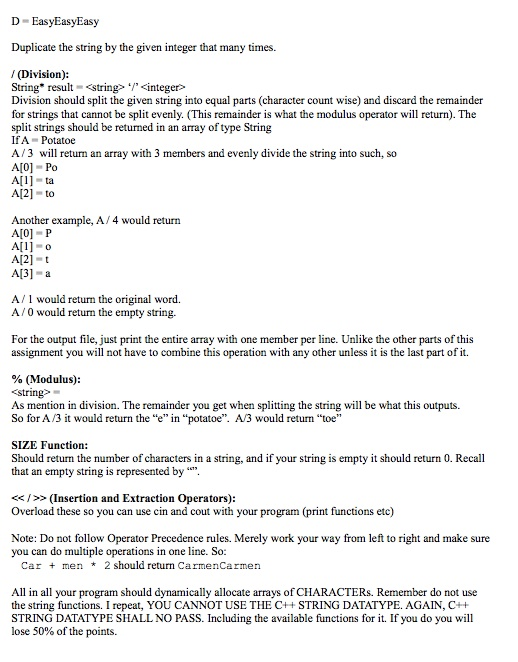 D = EasyEasyEasy

Duplicate the string by the given integer that many times.

/ (Division):
String* result = <string> '/' <integer>
Division should split the given string into equal parts (character count wise) and discard the remainder for strings that cannot be split evenly. (This remainder is what the modulus operator will return). The split strings should be returned in an array of type String
If A = Potatoe
A / 3 will return an array with 3 members and evenly divide the string into such, so
A[0] = Po
A[1] = ta
A[2] = to

Another example, A / 4 would return
A[0] = P
A[1] = o
A[2] = t
A[3] = a

A / 1 would return the original word.
A / 0 would return the empty string.

For the output file, just print the entire array with one member per line. Unlike the other parts of this assignment you will not have to combine this operation with any other unless it is the last part of it.

% (Modulus):
<string> =
As mention in division. The remainder you get when splitting the string will be what this outputs. So for A /3 it would return the "e" in "potatoe". A/3 would return "toe"

SIZE Function:
Should return the number of characters in a string, and if your string is empty it should return 0. Recall that an empty string is represented by "".

<< / >> (Insertion and Extraction Operators):
Overload these so you can use cin and cout with your program (print functions etc)

Note: Do not follow Operator Precedence rules. Merely work your way from left to right and make sure you can do multiple operations in one line. So:
Car + men * 2 should return CarmenCarmen

All in all your program should dynamically allocate arrays of CHARACTERs. Remember do not use the string functions. I repeat, YOU CANNOT USE THE C++ STRING DATATYPE. AGAIN, C++ STRING DATATYPE SHALL NO PASS. Including the available functions for it. If you do you will lose 50% of the points.